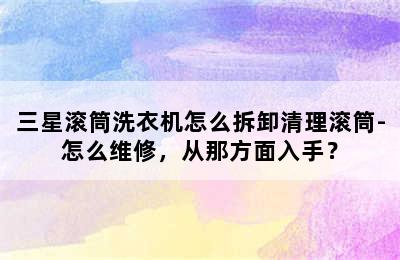 三星滚筒洗衣机怎么拆卸清理滚筒-怎么维修，从那方面入手？